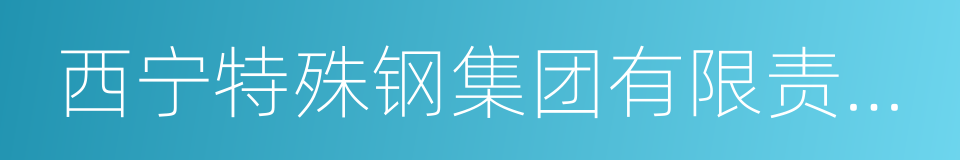 西宁特殊钢集团有限责…